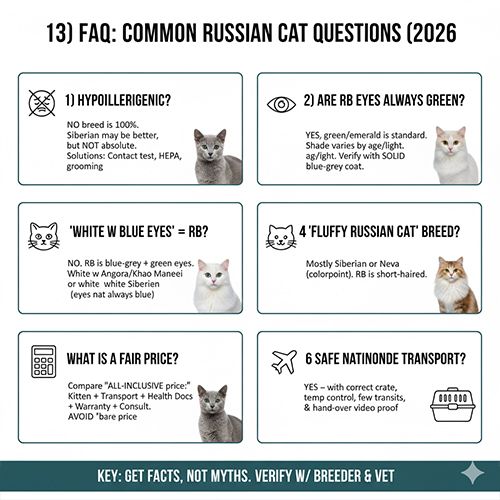 13) FAQ: COMMON RUSSIAN CAT QUESTIONS (2026

1) HYPOILLERIGENIC?

NO breed is 100%. Siberian may be better, but NOT absolute. Solutions: Contact test, HEPA, grooming

2) ARE RB EYES ALWAYS GREEN?

YES, green/emerald is standard. Shade varies by age/light. ag/ight. Verify with SOLID blue-grey coat.

'WHITE W BLUE EYES' = RB?

NO. RB is blue-grey + green eyes. White w Angora/Khao Maneei or white white Siberien (eyes nat always blue)

4 'FLUFFY RUSSIAN CAT' BREED?

Mostly Siberian or Neva (colorpoint). RB is short-haired.

WHAT IS A FAIR PRICE?

Compare "ALL-INCLUSIVE price:" Kitten + Transport + Health Docs + Warranty + Consult. AVOID "bare price

6 SAFE NATINONDE TRANSPORT?

YES – with correct crate, temp control, few transits, & hand-over video proof

KEY: GET FACTS, NOT MYTHS. VERIFY W/ BREEDER & VET